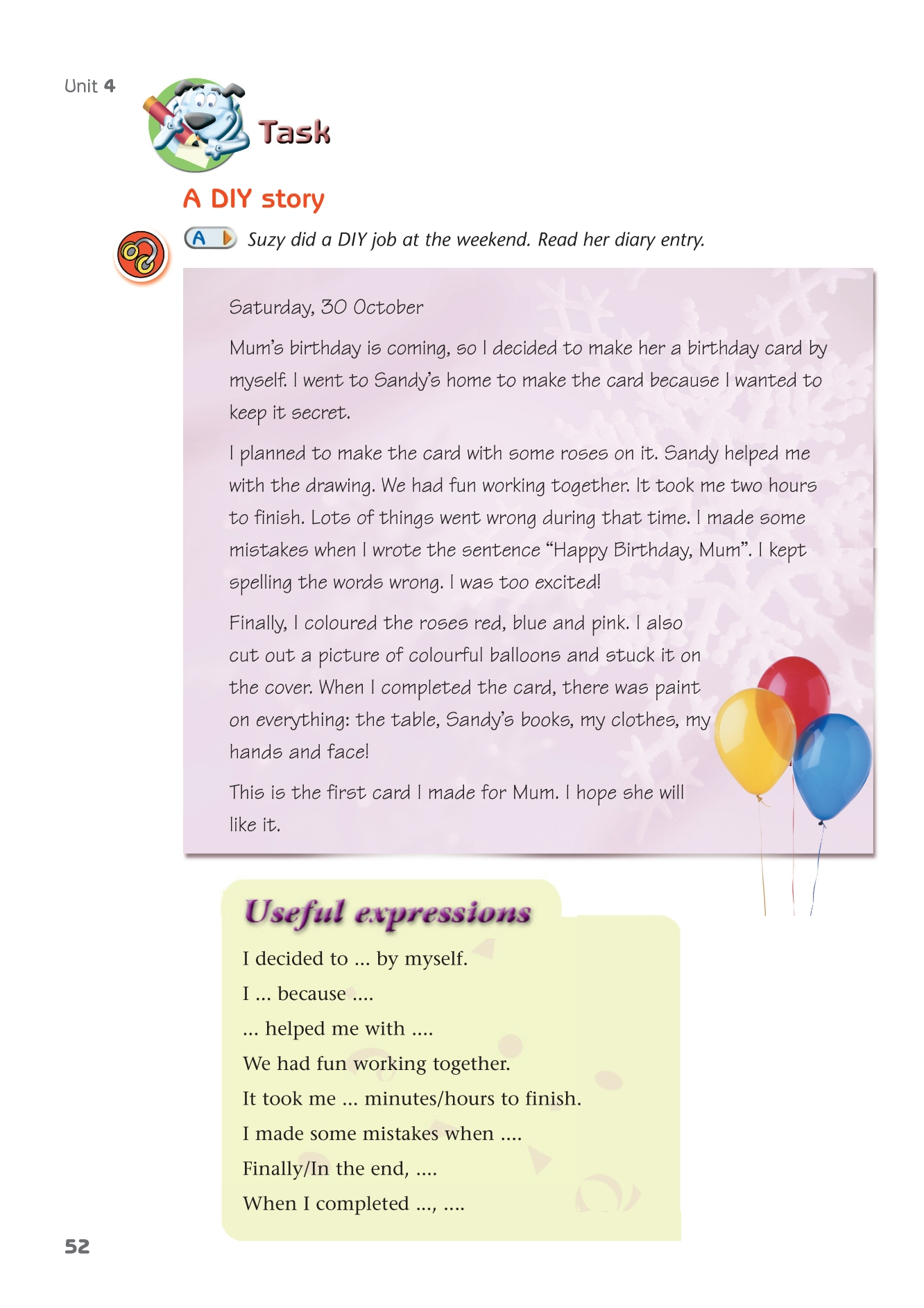 Unit 4

Task

A DIY story

A Suzy did a DIY job at the weekend. Read her diary entry.

Saturday, 30 October

Mum's birthday is coming, so I decided to make her a birthday card by myself. I went to Sandy's home to make the card because I wanted to keep it secret.

I planned to make the card with some roses on it. Sandy helped me with the drawing. We had fun working together. It took me two hours to finish. Lots of things went wrong during that time. I made some mistakes when I wrote the sentence "Happy Birthday, Mum". I kept spelling the words wrong. I was too excited!

Finally, I coloured the roses red, blue and pink. I also cut out a picture of colourful balloons and stuck it on the cover. When I completed the card, there was paint on everything: the table, Sandy's books, my clothes, my hands and face!

This is the first card I made for Mum. I hope she will like it.

Useful expressions

I decided to ... by myself.

I ... because ....

... helped me with ....

We had fun working together.

It took me ... minutes/hours to finish.

I made some mistakes when ....

Finally/In the end, ....

When I completed ..., ....

52